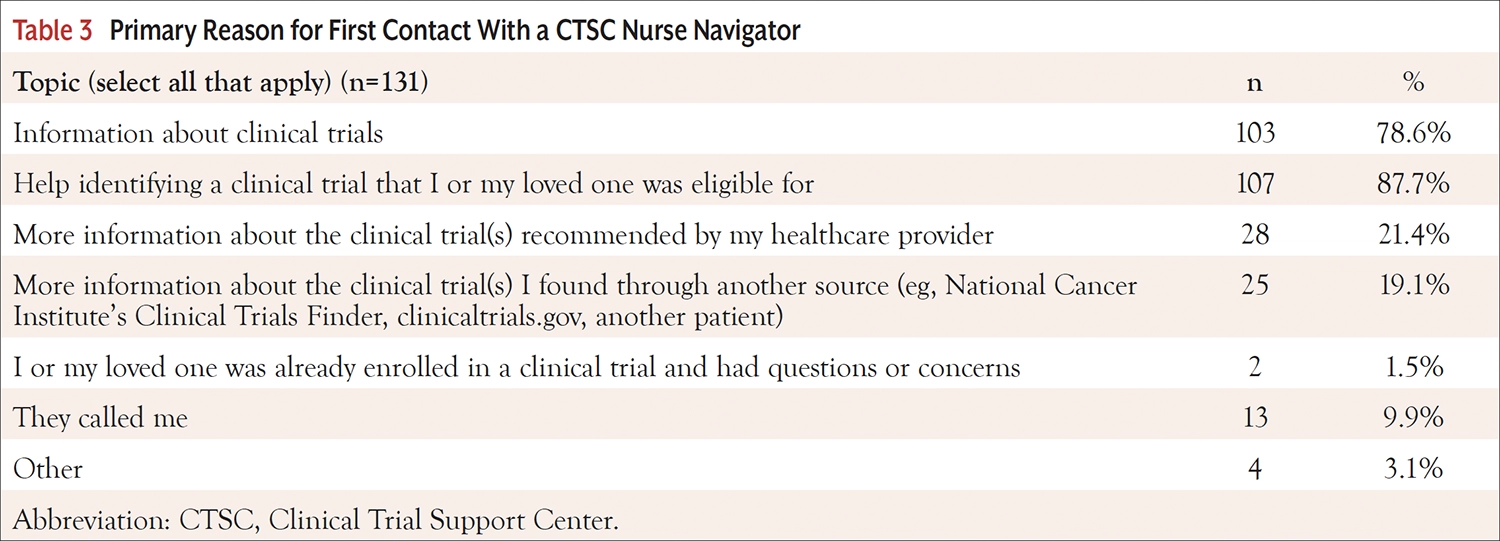 Table 3 Primary Reason for First Contact With a CTSC Nurse Navigator

| Topic (select all that apply) (n=131) | n | % |
|---|---|---|
| Information about clinical trials | 103 | 78.6% |
| Help identifying a clinical trial that I or my loved one was eligible for | 107 | 87.7% |
| More information about the clinical trial(s) recommended by my healthcare provider | 28 | 21.4% |
| More information about the clinical trial(s) I found through another source (eg, National Cancer Institute's Clinical Trials Finder, clinicaltrials.gov, another patient) | 25 | 19.1% |
| I or my loved one was already enrolled in a clinical trial and had questions or concerns | 2 | 1.5% |
| They called me | 13 | 9.9% |
| Other | 4 | 3.1% |

Abbreviation: CTSC, Clinical Trial Support Center.